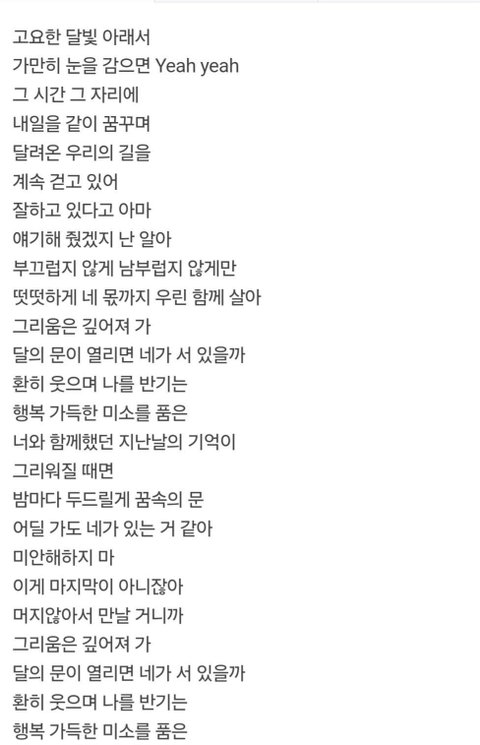 고요한 달빛 아래서
가만히 눈을 감으면 Yeah yeah
그 시간 그 자리에
내일을 같이 꿈꾸며
달려온 우리의 길을
계속 걷고 있어
잘하고 있다고 아마
얘기해 줬겠지 난 알아
부끄럽지 않게 남부럽지 않게만
떳떳하게 네 몫까지 우린 함께 살아
그리움은 깊어져 가
달의 문이 열리면 네가 서 있을까
환히 웃으며 나를 반기는
행복 가득한 미소를 품은
너와 함께했던 지난날의 기억이
그리워질 때면
밤마다 두드릴게 꿈속의 문
어딜 가도 네가 있는 거 같아
미안해하지 마
이게 마지막이 아니잖아
머지않아서 만날 거니까
그리움은 깊어져 가
달의 문이 열리면 네가 서 있을까
환히 웃으며 나를 반기는
행복 가득한 미소를 품은